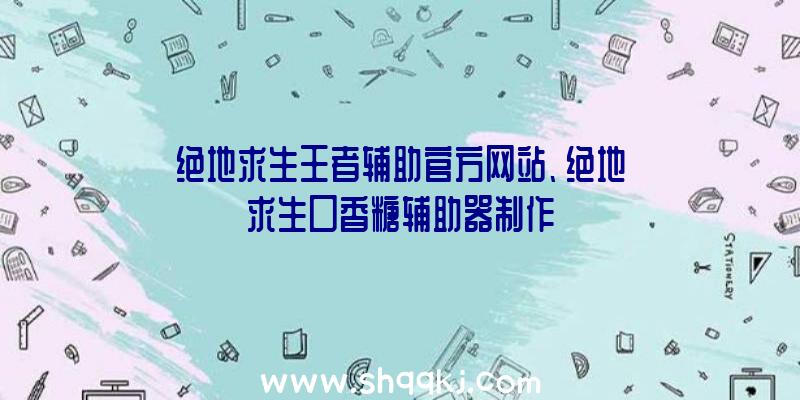 绝地求生王者辅助官方网站、绝地求生口香糖辅助器制作

STATIONERY

www.shqqkj.com